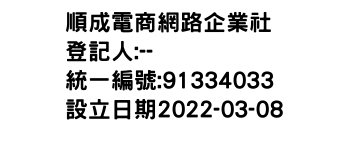 順成電商網路企業社
登記人:--
統一編號:91334033
設立日期2022-03-08